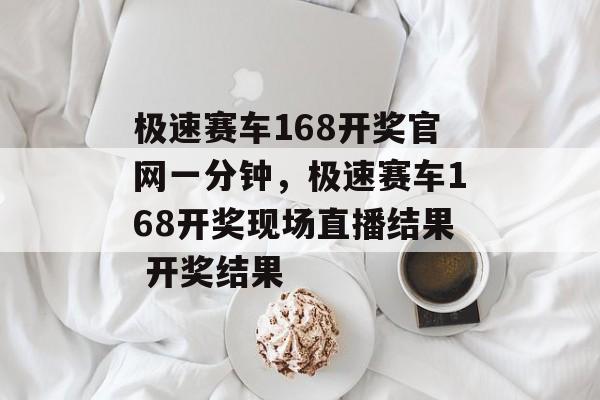 极速赛车168开奖官网一分钟，极速赛车168开奖现场直播结果 开奖结果